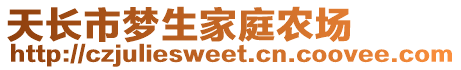 天长市梦生家庭农场
http://czjuliesweet.cn.coovee.com